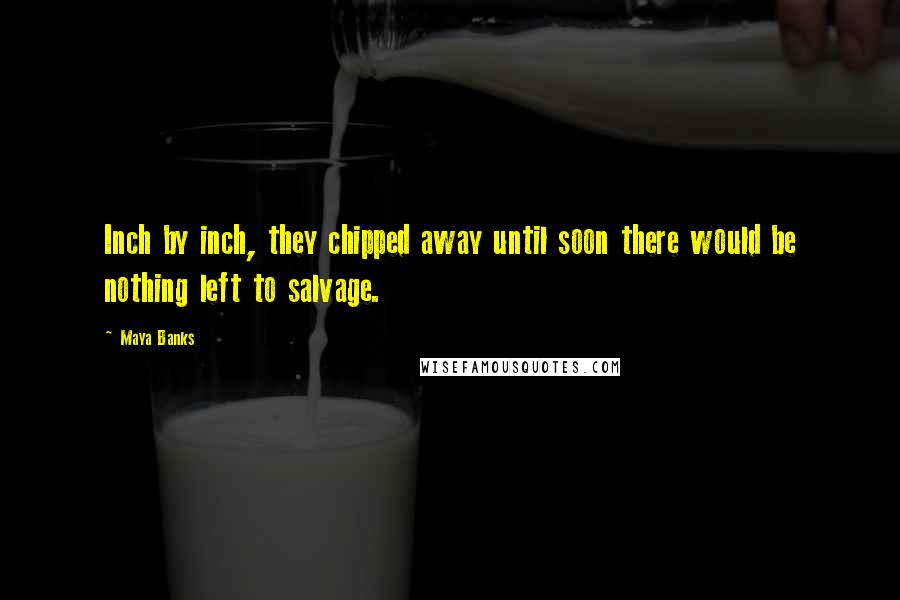 Inch by inch, they chipped away until soon there would be nothing left to salvage.

~ Maya Banks

WISEFAMOUSQUOTES.COM